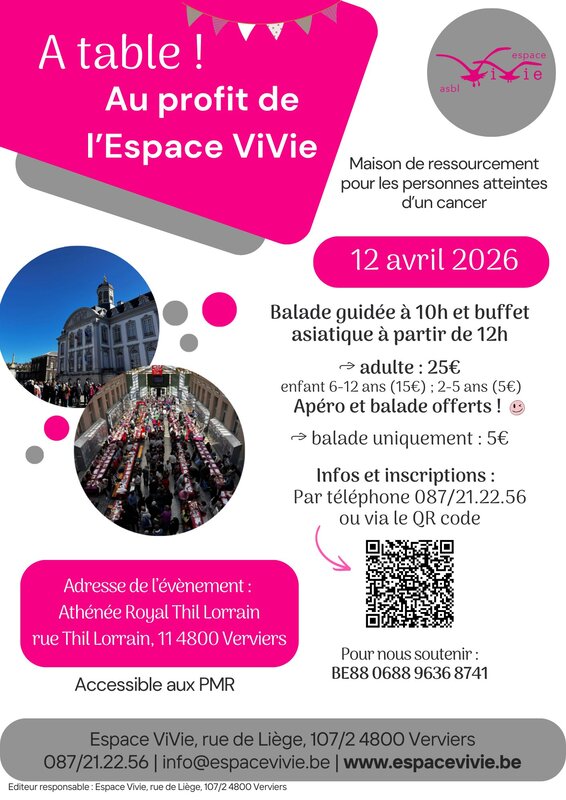 A table !
Au profit de
l'Espace ViVie

espace
ViVie
asbl

Maison de ressourcement pour les personnes atteintes d'un cancer

12 avril 2026

Balade guidée à 10h et buffet asiatique à partir de 12h

⇾ adulte : 25€
enfant 6-12 ans (15€) ; 2-5 ans (5€)
Apéro et balade offerts !

⇾ balade uniquement : 5€

Infos et inscriptions :
Par téléphone 087/21.22.56
ou via le QR code

Adresse de l'évènement :
Athénée Royal Thil Lorrain
rue Thil Lorrain, 11 4800 Verviers

Accessible aux PMR

Pour nous soutenir :
BE88 0688 9636 8741

Espace ViVie, rue de Liège, 107/2 4800 Verviers
087/21.22.56 | info@espacevivie.be | www.espacevivie.be

Editeur responsable : Espace Vivie, rue de Liège, 107/2 4800 Verviers